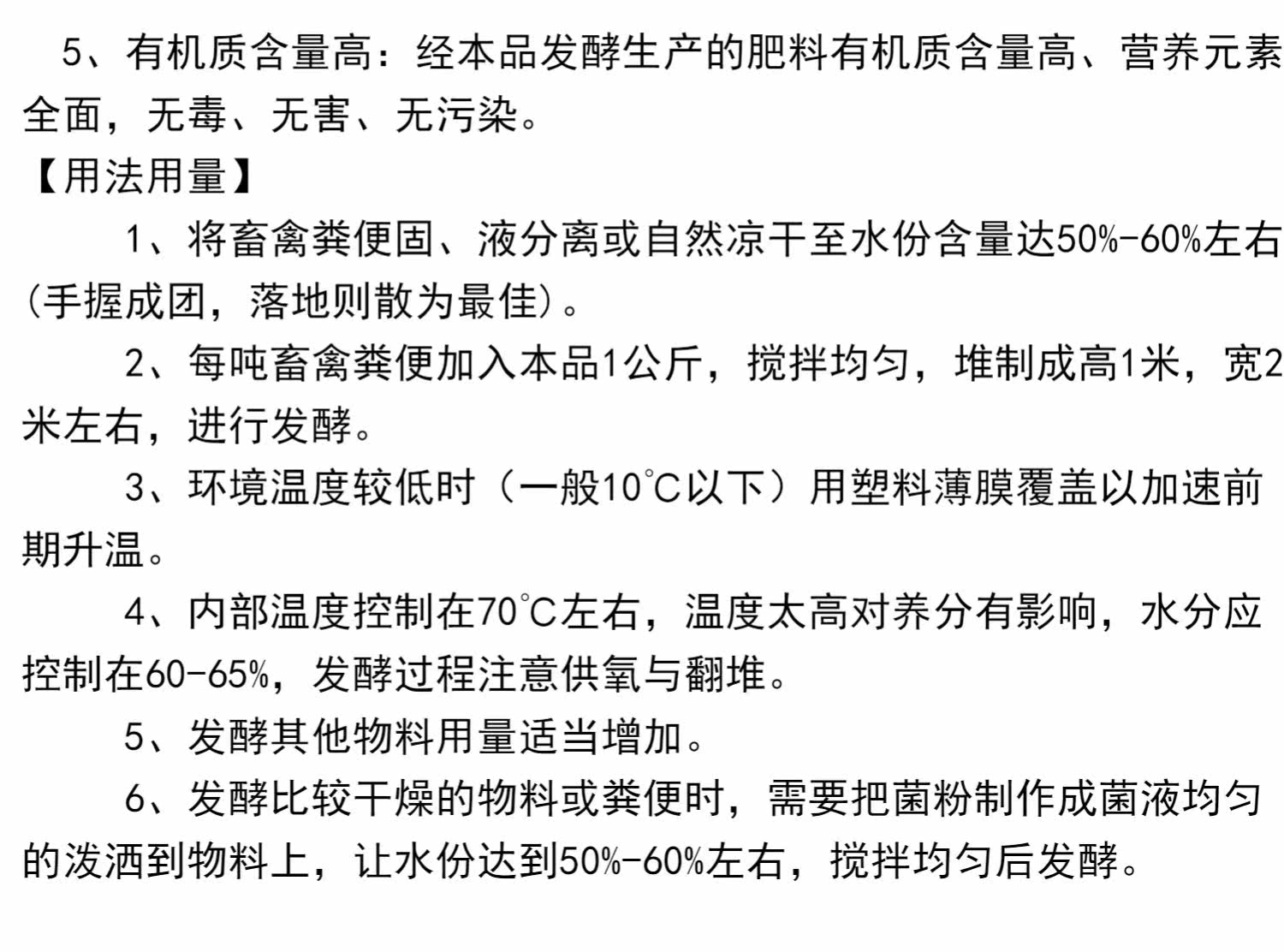 5、有机质含量高：经本品发酵生产的肥料有机质含量高、营养元素全面，无毒、无害、无污染。

【用法用量】

1、将畜禽粪便固、液分离或自然凉干至水份含量达50%-60%左右(手握成团，落地则散为最佳)。

2、每吨畜禽粪便加入本品1公斤，搅拌均匀，堆制成高1米，宽2米左右，进行发酵。

3、环境温度较低时（一般10℃以下）用塑料薄膜覆盖以加速前期升温。

4、内部温度控制在70℃左右，温度太高对养分有影响，水分应控制在60-65%，发酵过程注意供氧与翻堆。

5、发酵其他物料用量适当增加。

6、发酵比较干燥的物料或粪便时，需要把菌粉制作成菌液均匀的泼洒到物料上，让水份达到50%-60%左右，搅拌均匀后发酵。